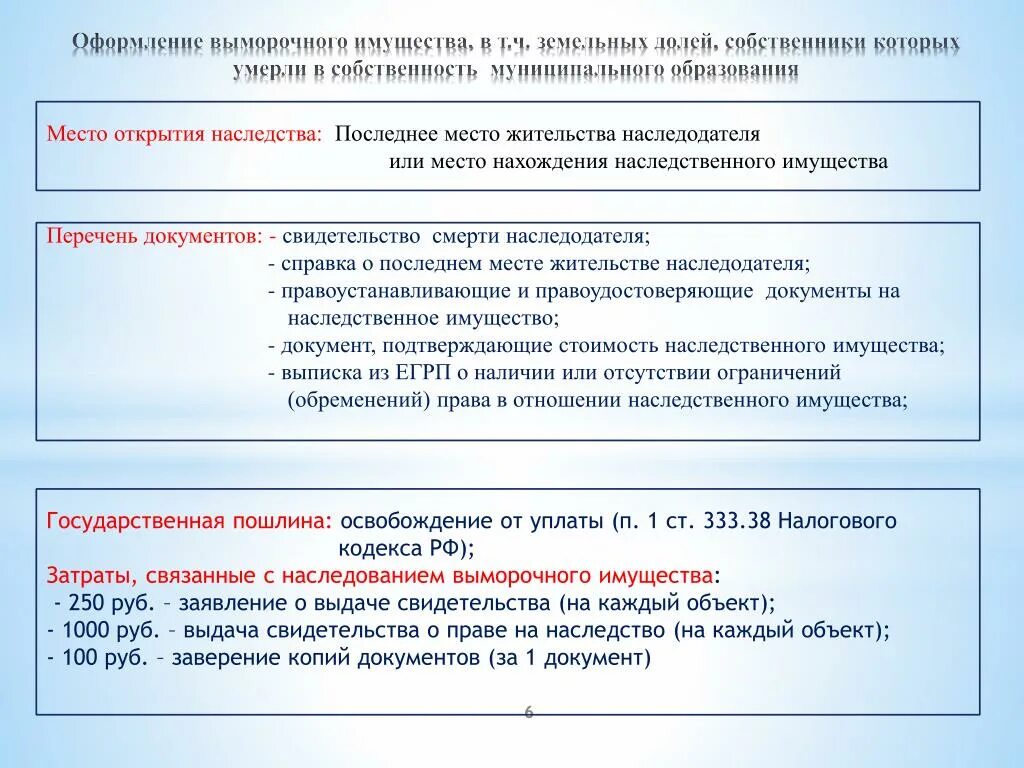 Оформление выморочного имущества, в т.ч. земельных долей, собственники которых умерли в собственность муниципального образования

Место открытия наследства: Последнее место жительства наследодателя или место нахождения наследственного имущества

Перечень документов: - свидетельство смерти наследодателя;
- справка о последнем месте жительстве наследодателя;
- правоустанавливающие и правоудостоверяющие документы на наследственное имущество;
- документ, подтверждающие стоимость наследственного имущества;
- выписка из ЕГРП о наличии или отсутствии ограничений (обременений) права в отношении наследственного имущества;

Государственная пошлина: освобождение от уплаты (п. 1 ст. 333.38 Налогового кодекса РФ);
Затраты, связанные с наследованием выморочного имущества:
- 250 руб. – заявление о выдаче свидетельства (на каждый объект);
- 1000 руб. – выдача свидетельства о праве на наследство (на каждый объект);
- 100 руб. – заверение копий документов (за 1 документ)

6